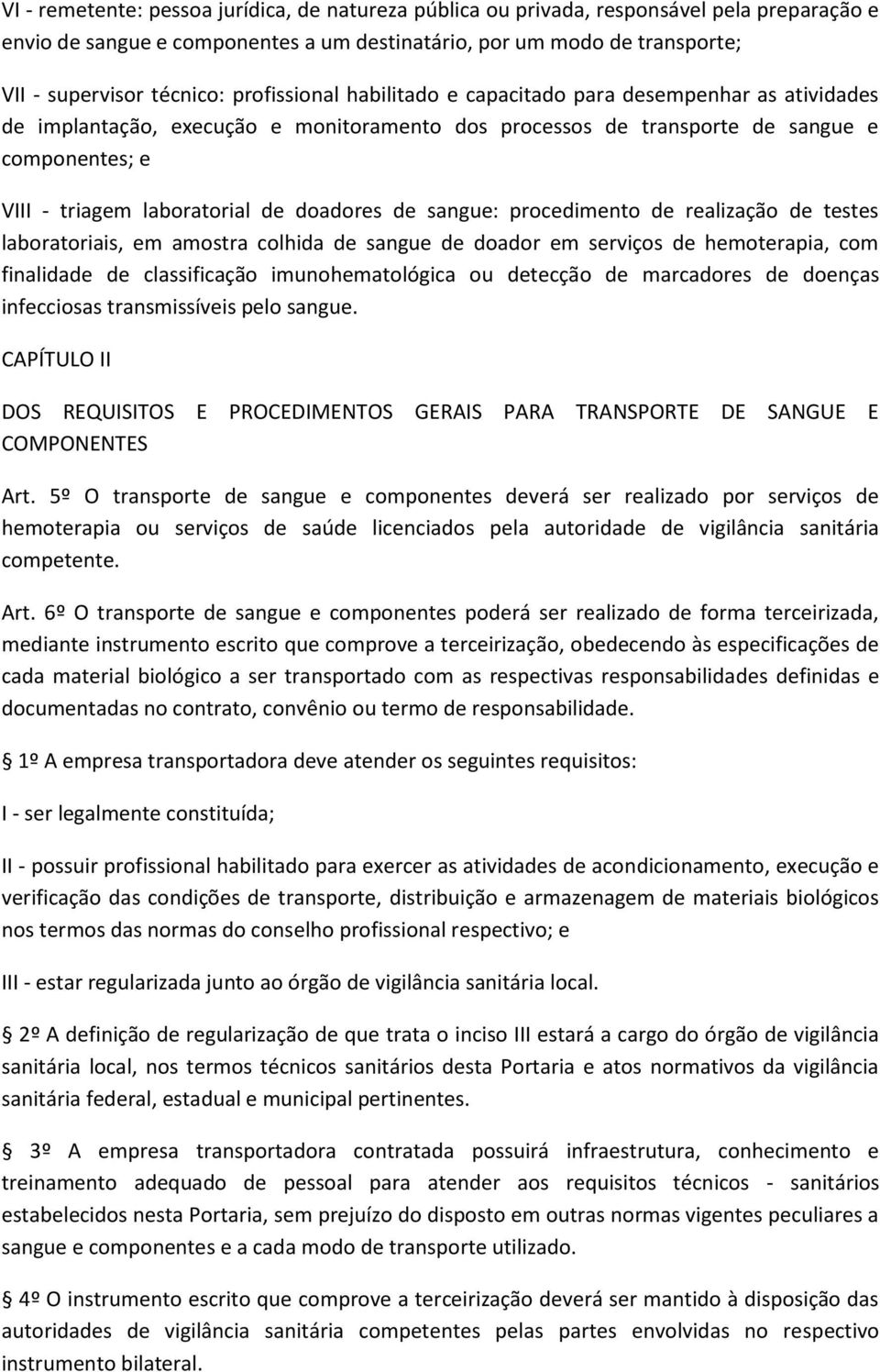 VI - remetente: pessoa jurídica, de natureza pública ou privada, responsável pela preparação e envio de sangue e componentes a um destinatário, por um modo de transporte;

VII - supervisor técnico: profissional habilitado e capacitado para desempenhar as atividades de implantação, execução e monitoramento dos processos de transporte de sangue e componentes; e

VIII - triagem laboratorial de doadores de sangue: procedimento de realização de testes laboratoriais, em amostra colhida de sangue de doador em serviços de hemoterapia, com finalidade de classificação imunohematológica ou detecção de marcadores de doenças infecciosas transmissíveis pelo sangue.

CAPÍTULO II

DOS REQUISITOS E PROCEDIMENTOS GERAIS PARA TRANSPORTE DE SANGUE E COMPONENTES

Art. 5º O transporte de sangue e componentes deverá ser realizado por serviços de hemoterapia ou serviços de saúde licenciados pela autoridade de vigilância sanitária competente.

Art. 6º O transporte de sangue e componentes poderá ser realizado de forma terceirizada, mediante instrumento escrito que comprove a terceirização, obedecendo às especificações de cada material biológico a ser transportado com as respectivas responsabilidades definidas e documentadas no contrato, convênio ou termo de responsabilidade.

1º A empresa transportadora deve atender os seguintes requisitos:

I - ser legalmente constituída;

II - possuir profissional habilitado para exercer as atividades de acondicionamento, execução e verificação das condições de transporte, distribuição e armazenagem de materiais biológicos nos termos das normas do conselho profissional respectivo; e

III - estar regularizada junto ao órgão de vigilância sanitária local.

2º A definição de regularização de que trata o inciso III estará a cargo do órgão de vigilância sanitária local, nos termos técnicos sanitários desta Portaria e atos normativos da vigilância sanitária federal, estadual e municipal pertinentes.

3º A empresa transportadora contratada possuirá infraestrutura, conhecimento e treinamento adequado de pessoal para atender aos requisitos técnicos - sanitários estabelecidos nesta Portaria, sem prejuízo do disposto em outras normas vigentes peculiares a sangue e componentes e a cada modo de transporte utilizado.

4º O instrumento escrito que comprove a terceirização deverá ser mantido à disposição das autoridades de vigilância sanitária competentes pelas partes envolvidas no respectivo instrumento bilateral.